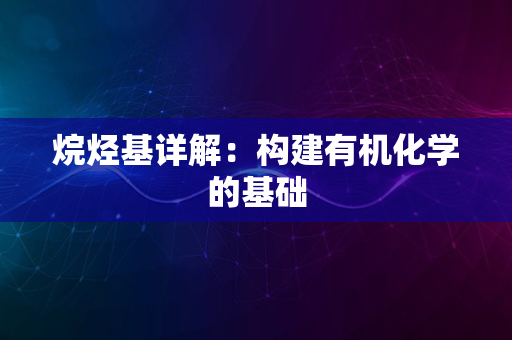 烷烃基详解：构建有机化学的基础